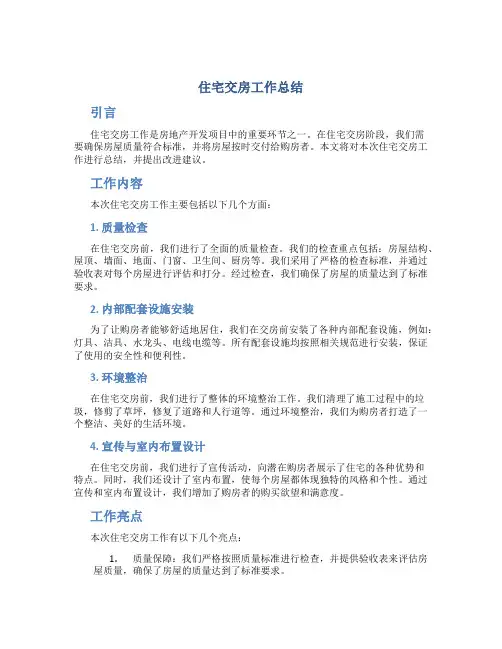 住宅交房工作总结

引言

住宅交房工作是房地产开发项目中的重要环节之一。在住宅交房阶段，我们需要确保房屋质量符合标准，并将房屋按时交付给购房者。本文将对本次住宅交房工作进行总结，并提出改进建议。

工作内容

本次住宅交房工作主要包括以下几个方面：

1. 质量检查

在住宅交房前，我们进行了全面的质量检查。我们的检查重点包括：房屋结构、屋顶、墙面、地面、门窗、卫生间、厨房等。我们采用了严格的检查标准，并通过验收表对每个房屋进行评估和打分。经过检查，我们确保了房屋的质量达到了标准要求。

2. 内部配套设施安装

为了让购房者能够舒适地居住，我们在交房前安装了各种内部配套设施，例如：灯具、洁具、水龙头、电线电缆等。所有配套设施均按照相关规范进行安装，保证了使用的安全性和便利性。

3. 环境整治

在住宅交房前，我们进行了整体的环境整治工作。我们清理了施工过程中的垃圾，修剪了草坪，修复了道路和人行道等。通过环境整治，我们为购房者打造了一个整洁、美好的生活环境。

4. 宣传与室内布置设计

在住宅交房前，我们进行了宣传活动，向潜在购房者展示了住宅的各种优势和特点。同时，我们还设计了室内布置，使每个房屋都体现独特的风格和个性。通过宣传和室内布置设计，我们增加了购房者的购买欲望和满意度。

工作亮点

本次住宅交房工作有以下几个亮点：

1. 质量保障：我们严格按照质量标准进行检查，并提供验收表来评估房屋质量，确保了房屋的质量达到了标准要求。